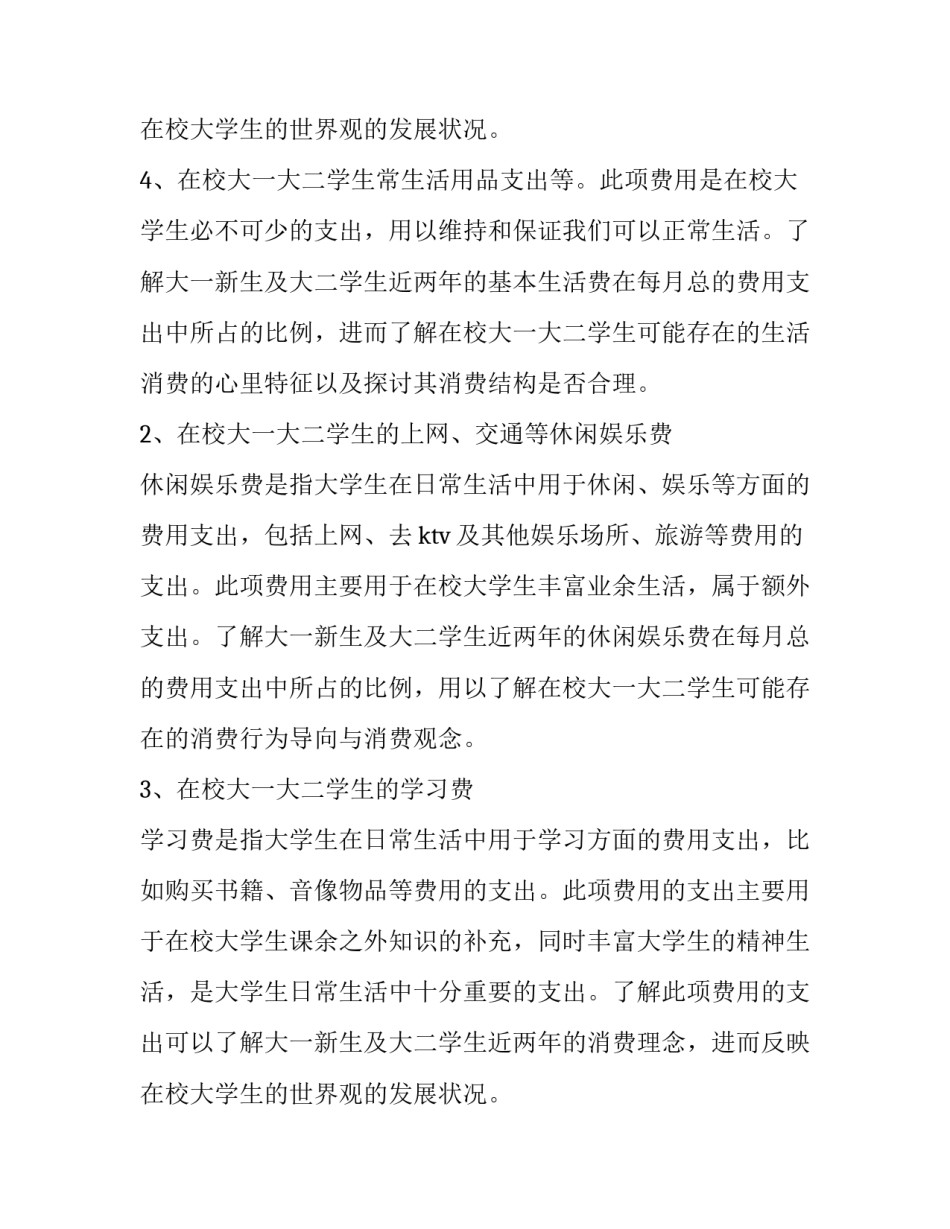 在校大学生的世界观的发展状况。

4、在校大一大二学生常生活用品支出等。此项费用是在校大学生必不可少的支出，用以维持和保证我们可以正常生活。了解大一新生及大二学生近两年的基本生活费在每月总的费用支出中所占的比例，进而了解在校大一大二学生可能存在的生活消费的心里特征以及探讨其消费结构是否合理。

2、在校大一大二学生的上网、交通等休闲娱乐费

休闲娱乐费是指大学生在日常生活中用于休闲、娱乐等方面的费用支出，包括上网、去 ktv 及其他娱乐场所、旅游等费用的支出。此项费用主要用于在校大学生丰富业余生活，属于额外支出。了解大一新生及大二学生近两年的休闲娱乐费在每月总的费用支出中所占的比例，用以了解在校大一大二学生可能存在的消费行为导向与消费观念。

3、在校大一大二学生的学习费

学习费是指大学生在日常生活中用于学习方面的费用支出，比如购买书籍、音像物品等费用的支出。此项费用的支出主要用于在校大学生课余之外知识的补充，同时丰富大学生的精神生活，是大学生日常生活中十分重要的支出。了解此项费用的支出可以了解大一新生及大二学生近两年的消费理念，进而反映在校大学生的世界观的发展状况。